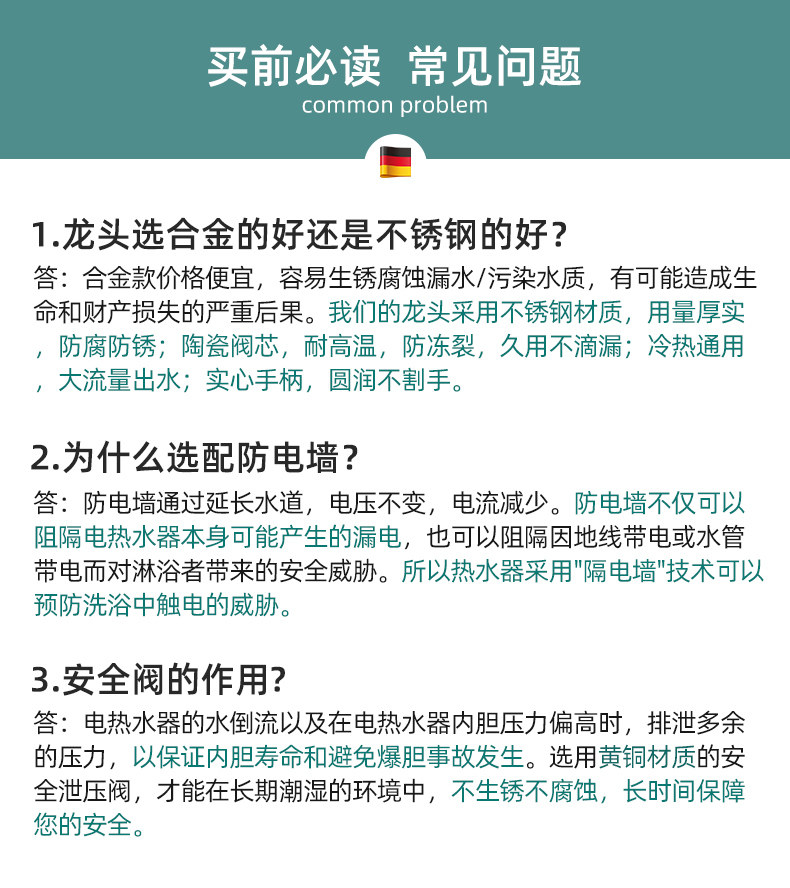 买前必读 常见问题
common problem

1.龙头选合金的好还是不锈钢的好？
答：合金款价格便宜，容易生锈腐蚀漏水/污染水质，有可能造成生命和财产损失的严重后果。我们的龙头采用不锈钢材质，用量厚实，防腐防锈；陶瓷阀芯，耐高温，防冻裂，久用不滴漏；冷热通用，大流量出水；实心手柄，圆润不割手。

2.为什么选配防电墙？
答：防电墙通过延长水道，电压不变，电流减少。防电墙不仅可以阻隔电热水器本身可能产生的漏电，也可以阻隔因地线带电或水管带电而对淋浴者带来的安全威胁。所以热水器采用"隔电墙"技术可以预防洗浴中触电的威胁。

3.安全阀的作用?
答：电热水器的水倒流以及在电热水器内胆压力偏高时，排泄多余的压力，以保证内胆寿命和避免爆胆事故发生。选用黄铜材质的安全泄压阀，才能在长期潮湿的环境中，不生锈不腐蚀，长时间保障您的安全。